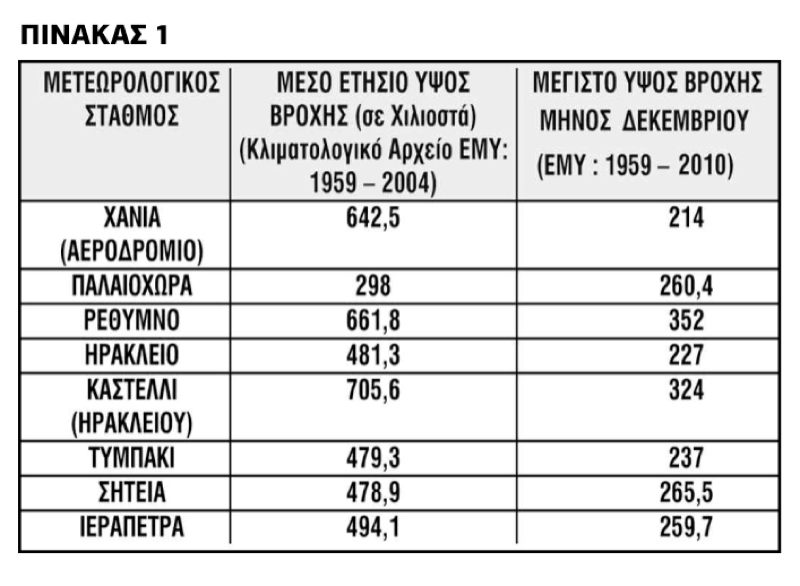 ΠΙΝΑΚΑΣ 1

| ΜΕΤΕΩΡΟΛΟΓΙΚΟΣ ΣΤΑΘΜΟΣ | ΜΕΣΟ ΕΤΗΣΙΟ ΥΨΟΣ ΒΡΟΧΗΣ (σε Χιλιοστά) (Κλιματολογικό Αρχείο ΕΜΥ: 1959 – 2004) | ΜΕΓΙΣΤΟ ΥΨΟΣ ΒΡΟΧΗΣ ΜΗΝΟΣ ΔΕΚΕΜΒΡΙΟΥ (ΕΜΥ : 1959 – 2010) |
|---|---|---|
| ΧΑΝΙΑ (ΑΕΡΟΔΡΟΜΙΟ) | 642,5 | 214 |
| ΠΑΛΑΙΟΧΩΡΑ | 298 | 260,4 |
| ΡΕΘΥΜΝΟ | 661,8 | 352 |
| ΗΡΑΚΛΕΙΟ | 481,3 | 227 |
| ΚΑΣΤΕΛΛΙ (ΗΡΑΚΛΕΙΟΥ) | 705,6 | 324 |
| ΤΥΜΠΑΚΙ | 479,3 | 237 |
| ΣΗΤΕΙΑ | 478,9 | 265,5 |
| ΙΕΡΑΠΕΤΡΑ | 494,1 | 259,7 |